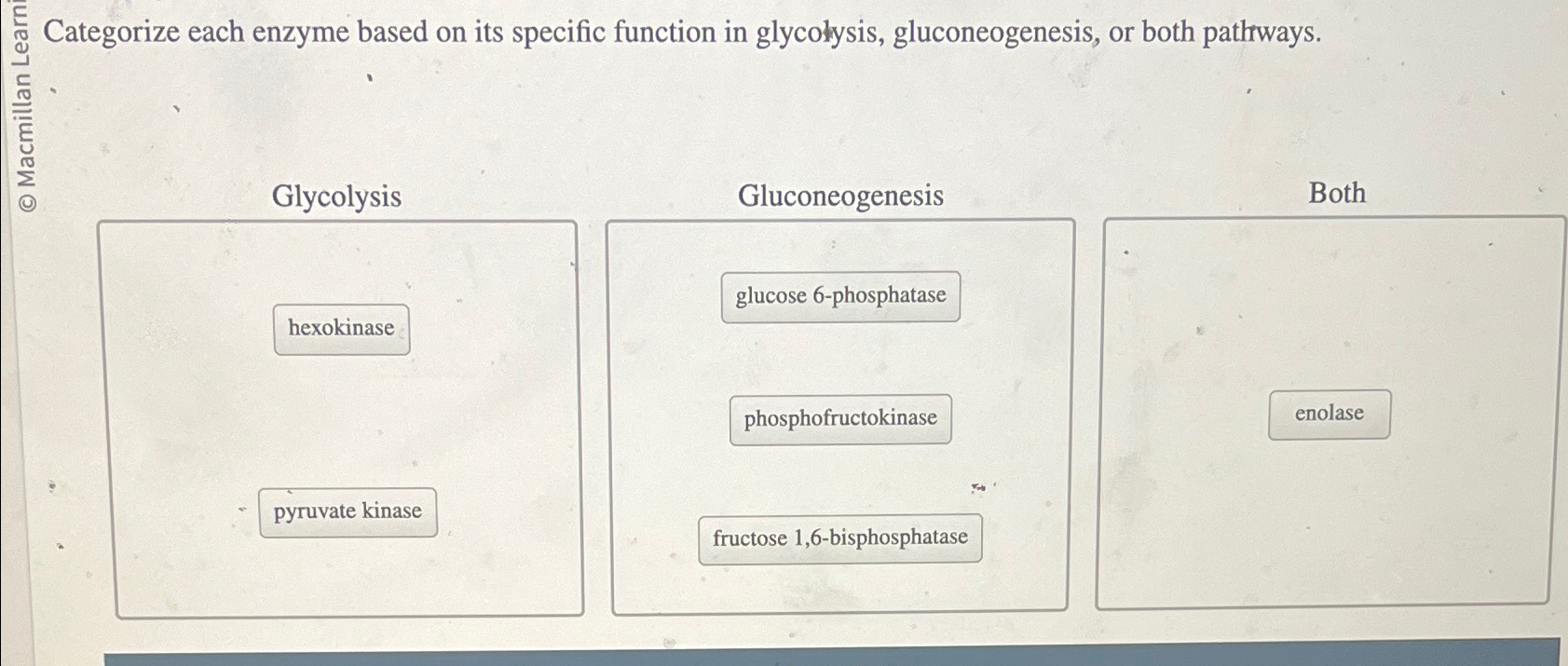 © Macmillan Learni

Categorize each enzyme based on its specific function in glycolysis, gluconeogenesis, or both pathways.

Glycolysis

hexokinase

pyruvate kinase

Gluconeogenesis

glucose 6-phosphatase

phosphofructokinase

fructose 1,6-bisphosphatase

Both

enolase